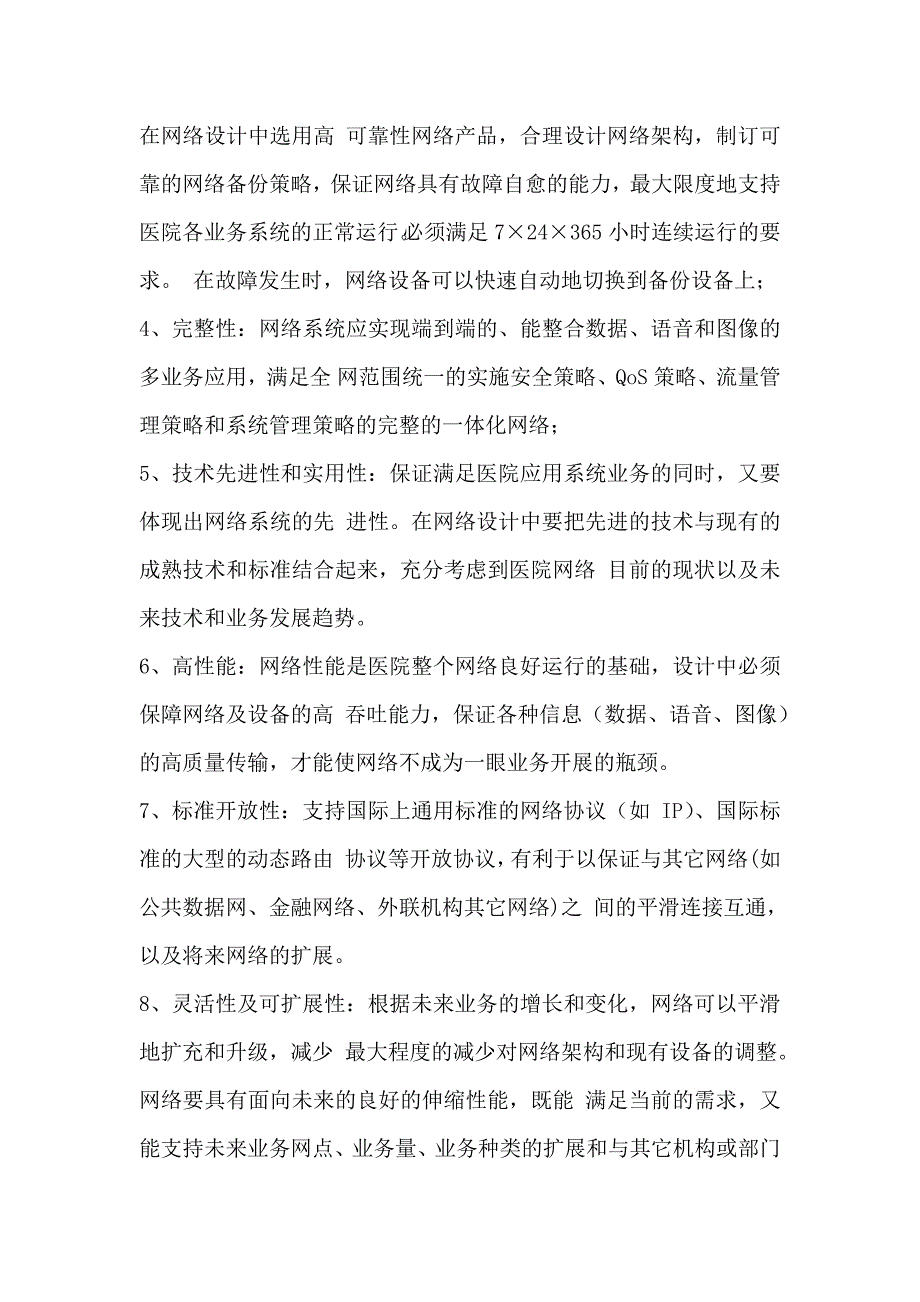 在网络设计中选用高 可靠性网络产品，合理设计网络架构，制订可靠的网络备份策略，保证网络具有故障自愈的能力，最大限度地支持医院各业务系统的正常运行必须满足 7×24×365 小时连续运行的要求。 在故障发生时，网络设备可以快速自动地切换到备份设备上；

4、完整性：网络系统应实现端到端的、能整合数据、语音和图像的多业务应用，满足全 网范围统一的实施安全策略、QoS 策略、流量管理策略和系统管理策略的完整的一体化网络；

5、技术先进性和实用性：保证满足医院应用系统业务的同时，又要体现出网络系统的先 进性。在网络设计中要把先进的技术与现有的成熟技术和标准结合起来，充分考虑到医院网络 目前的现状以及未来技术和业务发展趋势。

6、高性能：网络性能是医院整个网络良好运行的基础，设计中必须保障网络及设备的高 吞吐能力，保证各种信息（数据、语音、图像）的高质量传输，才能使网络不成为一眼业务开展的瓶颈。

7、标准开放性：支持国际上通用标准的网络协议（如 IP）、国际标准的大型的动态路由 协议等开放协议，有利于以保证与其它网络(如公共数据网、金融网络、外联机构其它网络)之 间的平滑连接互通，以及将来网络的扩展。

8、灵活性及可扩展性：根据未来业务的增长和变化，网络可以平滑地扩充和升级，减少 最大程度的减少对网络架构和现有设备的调整。网络要具有面向未来的良好的伸缩性能，既能 满足当前的需求，又能支持未来业务网点、业务量、业务种类的扩展和与其它机构或部门